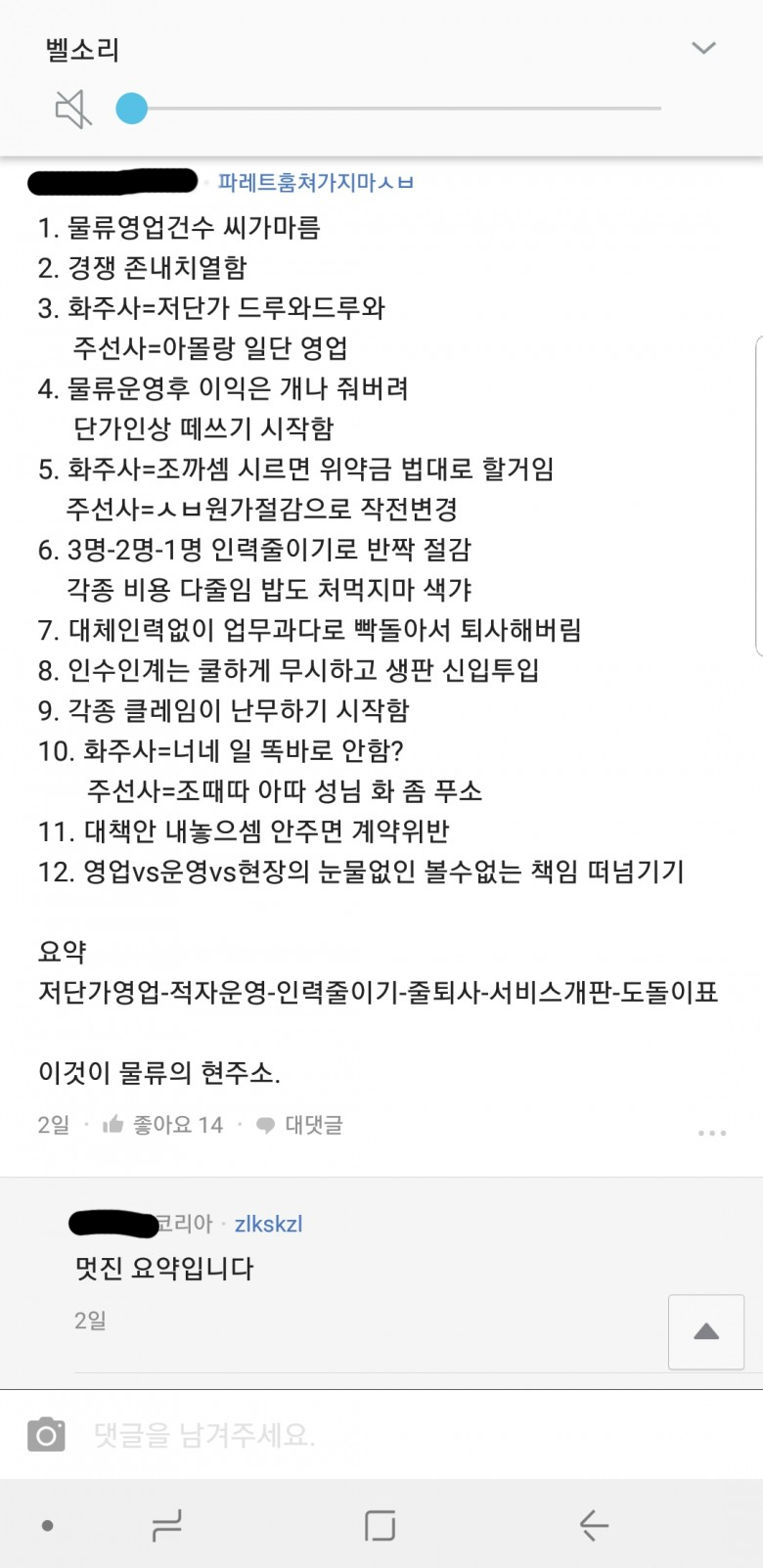 벨소리

· 파레트훔쳐가지마ㅅㅂ

1. 물류영업건수 씨가마름
2. 경쟁 존내치열함
3. 화주사=저단가 드루와드루와
주선사=아몰랑 일단 영업
4. 물류운영후 이익은 개나 줘버려
단가인상 떼쓰기 시작함
5. 화주사=조까셈 시르면 위약금 법대로 할거임
주선사=ㅅㅂ원가절감으로 작전변경
6. 3명-2명-1명 인력줄이기로 반짝 절감
각종 비용 다줄임 밥도 처먹지마 색갸
7. 대체인력없이 업무과다로 빡돌아서 퇴사해버림
8. 인수인계는 쿨하게 무시하고 생판 신입투입
9. 각종 클레임이 난무하기 시작함
10. 화주사=너네 일 똑바로 안함?
주선사=조때따 아따 성님 화 좀 푸소
11. 대책안 내놓으셈 안주면 계약위반
12. 영업vs운영vs현장의 눈물없인 볼수없는 책임 떠넘기기

요약
저단가영업-적자운영-인력줄이기-줄퇴사-서비스개판-도돌이표

이것이 물류의 현주소.

2일 · 좋아요 14 · 대댓글

코리아 · zlkskzl
멋진 요약입니다
2일

댓글을 남겨주세요.